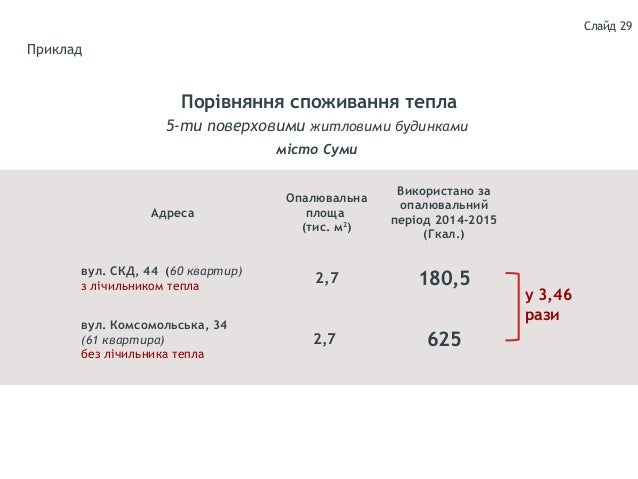 Слайд 29

Приклад

Порівняння споживання тепла

5-ти поверховими житловими будинками

місто Суми

| Адреса | Опалювальна площа (тис. $м^2$) | Використано за опалювальний період 2014-2015 (Гкал.) |
|---|---|---|
| вул. СКД, 44 (60 квартир) з лічильником тепла | 2,7 | 180,5 |
| вул. Комсомольська, 34 (61 квартира) без лічильника тепла | 2,7 | 625 |

у 3,46 рази